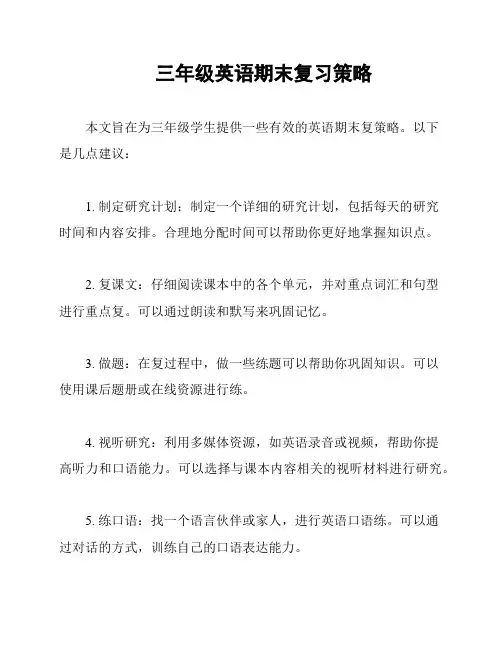 三年级英语期末复习策略

本文旨在为三年级学生提供一些有效的英语期末复策略。以下是几点建议：

1. 制定研究计划：制定一个详细的研究计划，包括每天的研究时间和内容安排。合理地分配时间可以帮助你更好地掌握知识点。

2. 复课文：仔细阅读课本中的各个单元，并对重点词汇和句型进行重点复。可以通过朗读和默写来巩固记忆。

3. 做题：在复过程中，做一些练题可以帮助你巩固知识。可以使用课后题册或在线资源进行练。

4. 视听研究：利用多媒体资源，如英语录音或视频，帮助你提高听力和口语能力。可以选择与课本内容相关的视听材料进行研究。

5. 练口语：找一个语言伙伴或家人，进行英语口语练。可以通过对话的方式，训练自己的口语表达能力。